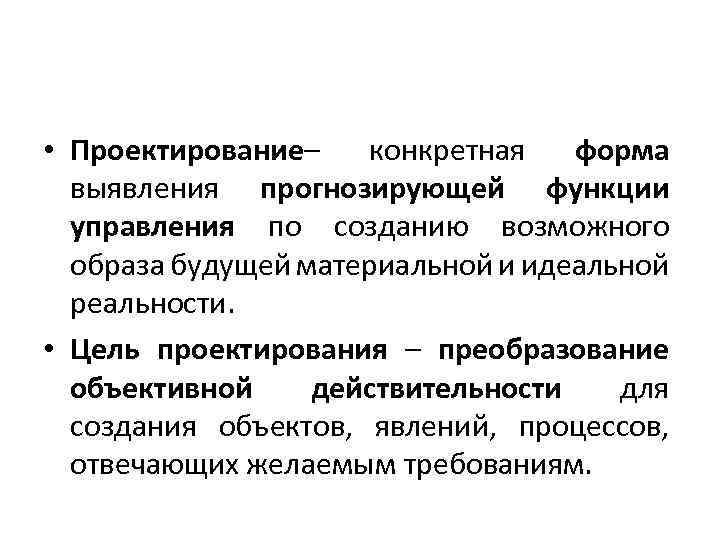 • Проектирование– конкретная форма выявления прогнозирующей функции управления по созданию возможного образа будущей материальной и идеальной реальности.

• Цель проектирования – преобразование объективной действительности для создания объектов, явлений, процессов, отвечающих желаемым требованиям.